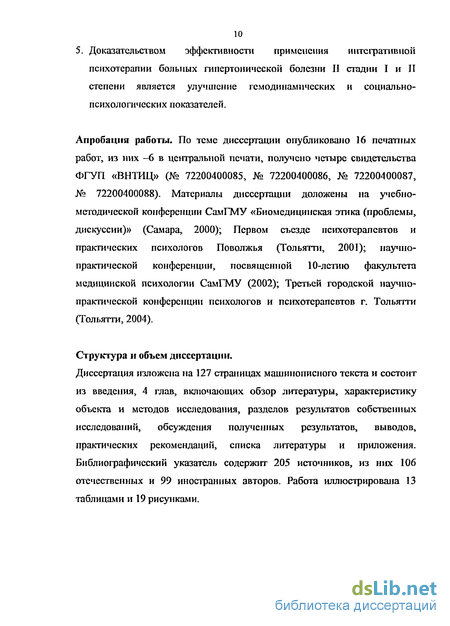 10

5. Доказательством эффективности применения интегративной психотерапии больных гипертонической болезни II стадии I и II степени является улучшение гемодинамических и социально-психологических показателей.

Апробация работы. По теме диссертации опубликовано 16 печатных работ, из них –6 в центральной печати, получено четыре свидетельства ФГУП «ВНТИЦ» (№ 72200400085, № 72200400086, № 72200400087, № 72200400088). Материалы диссертации доложены на учебно-методической конференции СамГМУ «Биомедицинская этика (проблемы, дискуссии)» (Самара, 2000); Первом съезде психотерапевтов и практических психологов Поволжья (Тольятти, 2001); научно-практической конференции, посвященной 10-летию факультета медицинской психологии СамГМУ (2002); Третьей городской научно-практической конференции психологов и психотерапевтов г. Тольятти (Тольятти, 2004).

Структура и объем диссертации.
Диссертация изложена на 127 страницах машинописного текста и состоит из введения, 4 глав, включающих обзор литературы, характеристику объекта и методов исследования, разделов результатов собственных исследований, обсуждения полученных результатов, выводов, практических рекомендаций, списка литературы и приложения. Библиографический указатель содержит 205 источников, из них 106 отечественных и 99 иностранных авторов. Работа иллюстрирована 13 таблицами и 19 рисунками.

dsLib.net
библиотека диссертаций